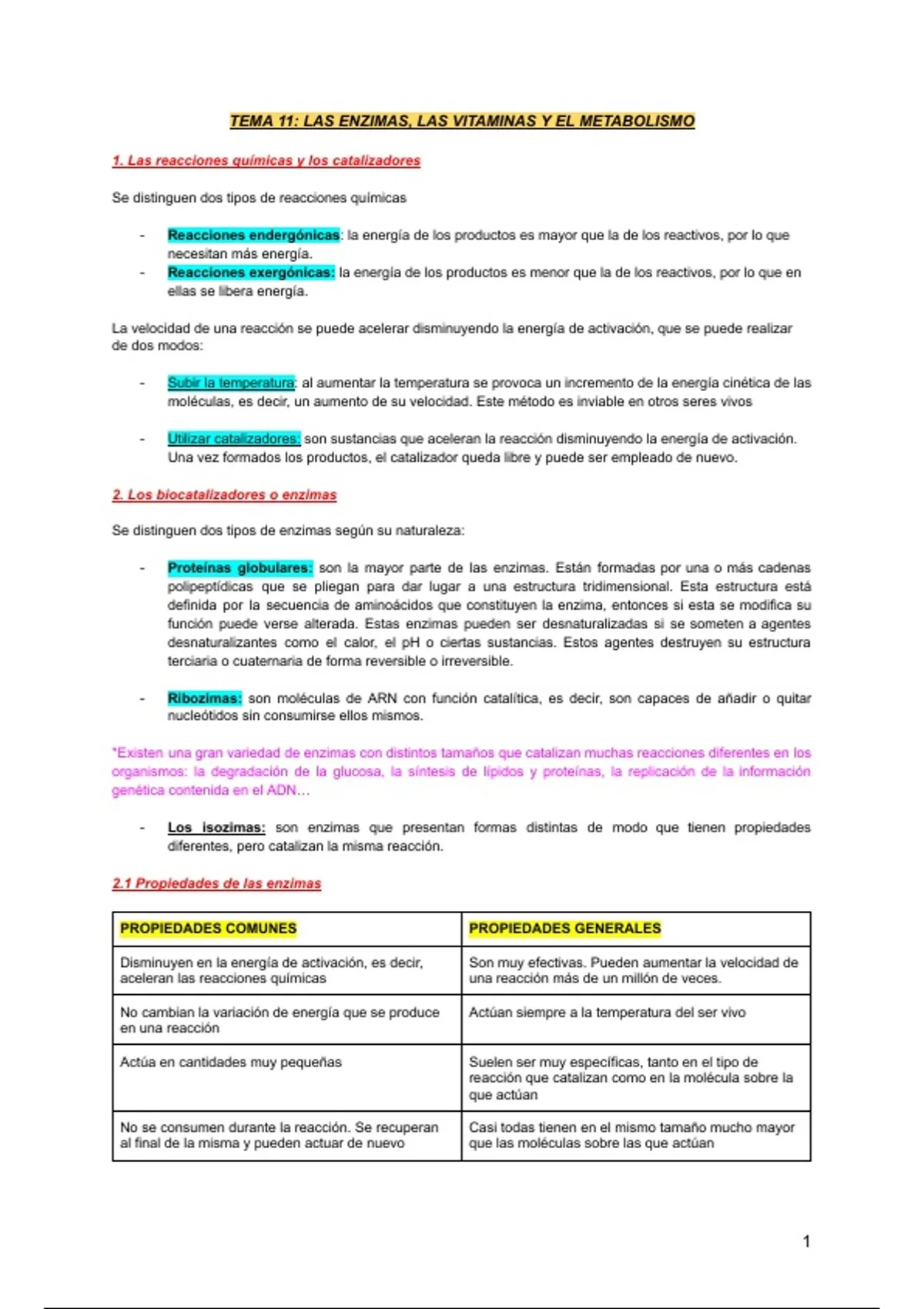 TEMA 11: LAS ENZIMAS, LAS VITAMINAS Y EL METABOLISMO

1. Las reacciones químicas y los catalizadores

Se distinguen dos tipos de reacciones químicas

- Reacciones endergónicas: la energía de los productos es mayor que la de los reactivos, por lo que necesitan más energía.
- Reacciones exergónicas: la energía de los productos es menor que la de los reactivos, por lo que en ellas se libera energía.

La velocidad de una reacción se puede acelerar disminuyendo la energía de activación, que se puede realizar de dos modos:

- Subir la temperatura: al aumentar la temperatura se provoca un incremento de la energía cinética de las moléculas, es decir, un aumento de su velocidad. Este método es inviable en otros seres vivos

- Utilizar catalizadores: son sustancias que aceleran la reacción disminuyendo la energía de activación. Una vez formados los productos, el catalizador queda libre y puede ser empleado de nuevo.

2. Los biocatalizadores o enzimas

Se distinguen dos tipos de enzimas según su naturaleza:

- Proteínas globulares: son la mayor parte de las enzimas. Están formadas por una o más cadenas polipeptídicas que se pliegan para dar lugar a una estructura tridimensional. Esta estructura está definida por la secuencia de aminoácidos que constituyen la enzima, entonces si esta se modifica su función puede verse alterada. Estas enzimas pueden ser desnaturalizadas si se someten a agentes desnaturalizantes como el calor, el pH o ciertas sustancias. Estos agentes destruyen su estructura terciaria o cuaternaria de forma reversible o irreversible.

- Ribozimas: son moléculas de ARN con función catalítica, es decir, son capaces de añadir o quitar nucleótidos sin consumirse ellos mismos.

*Existen una gran variedad de enzimas con distintos tamaños que catalizan muchas reacciones diferentes en los organismos: la degradación de la glucosa, la síntesis de lípidos y proteínas, la replicación de la información genética contenida en el ADN…

- Los isozimas: son enzimas que presentan formas distintas de modo que tienen propiedades diferentes, pero catalizan la misma reacción.

2.1 Propiedades de las enzimas

| PROPIEDADES COMUNES | PROPIEDADES GENERALES |
|---|---|
| Disminuyen en la energía de activación, es decir, aceleran las reacciones químicas | Son muy efectivas. Pueden aumentar la velocidad de una reacción más de un millón de veces. |
| No cambian la variación de energía que se produce en una reacción | Actúan siempre a la temperatura del ser vivo |
| Actúa en cantidades muy pequeñas | Suelen ser muy específicas, tanto en el tipo de reacción que catalizan como en la molécula sobre la que actúan |
| No se consumen durante la reacción. Se recuperan al final de la misma y pueden actuar de nuevo | Casi todas tienen en el mismo tamaño mucho mayor que las moléculas sobre las que actúan |

1